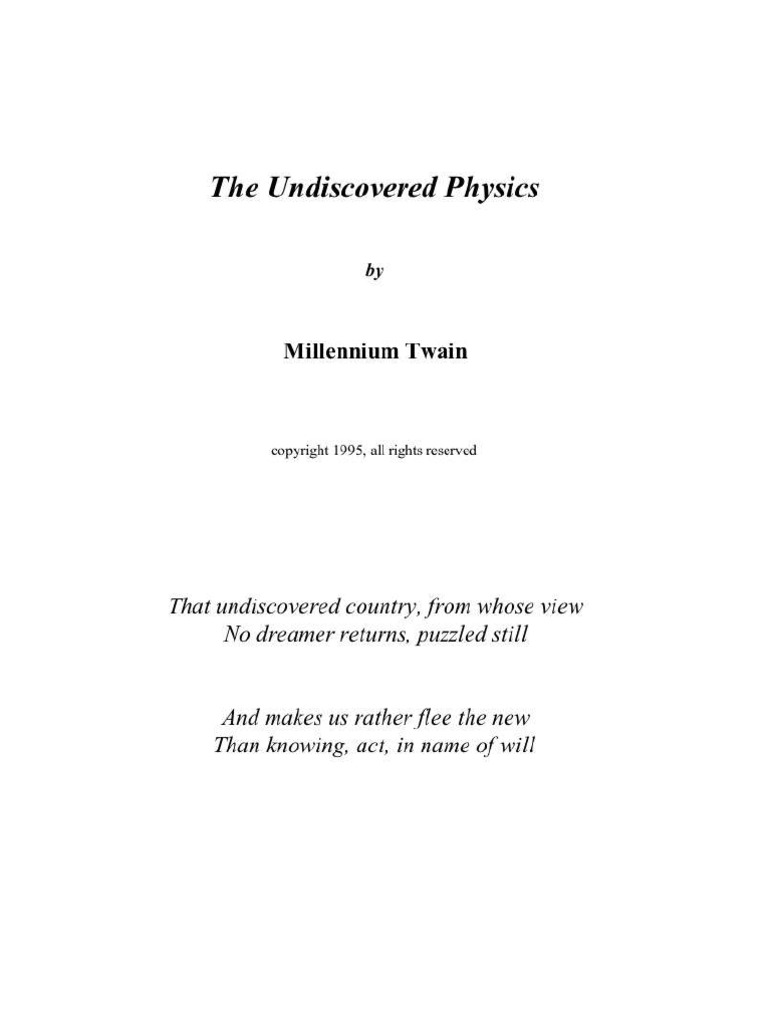 The Undiscovered Physics

by

Millennium Twain

copyright 1995, all rights reserved

That undiscovered country, from whose view
No dreamer returns, puzzled still

And makes us rather flee the new
Than knowing, act, in name of will